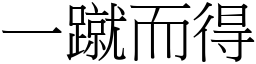 一蹴而得